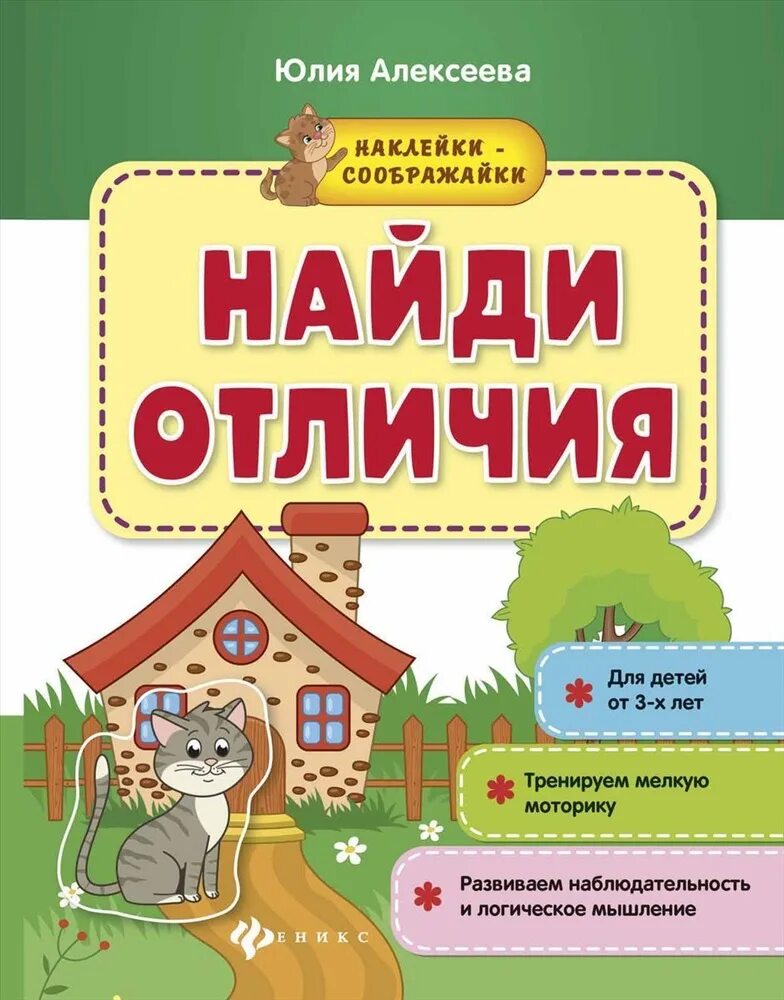 Юлия Алексеева

НАКЛЕЙКИ - СООБРАЖАЙКИ

НАЙДИ ОТЛИЧИЯ

Для детей от 3-х лет

Тренируем мелкую моторику

Развиваем наблюдательность и логическое мышление

ФЕНИКС